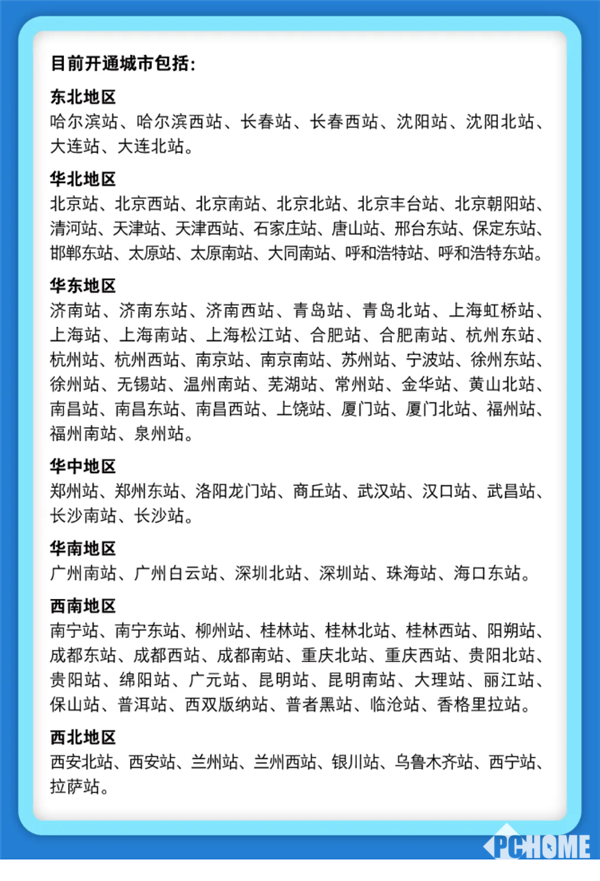 目前开通城市包括：

东北地区
哈尔滨站、哈尔滨西站、长春站、长春西站、沈阳站、沈阳北站、大连站、大连北站。

华北地区
北京站、北京西站、北京南站、北京北站、北京丰台站、北京朝阳站、清河站、天津站、天津西站、石家庄站、唐山站、邢台东站、保定东站、邯郸东站、太原站、太原南站、大同南站、呼和浩特站、呼和浩特东站。

华东地区
济南站、济南东站、济南西站、青岛站、青岛北站、上海虹桥站、上海站、上海南站、上海松江站、合肥站、合肥南站、杭州东站、杭州站、杭州西站、南京站、南京南站、苏州站、宁波站、徐州东站、徐州站、无锡站、温州南站、芜湖站、常州站、金华站、黄山北站、南昌站、南昌东站、南昌西站、上饶站、厦门站、厦门北站、福州站、福州南站、泉州站。

华中地区
郑州站、郑州东站、洛阳龙门站、商丘站、武汉站、汉口站、武昌站、长沙南站、长沙站。

华南地区
广州南站、广州白云站、深圳北站、深圳站、珠海站、海口东站。

西南地区
南宁站、南宁东站、柳州站、桂林站、桂林北站、桂林西站、阳朔站、成都东站、成都西站、成都南站、重庆北站、重庆西站、贵阳北站、贵阳站、绵阳站、广元站、昆明站、昆明南站、大理站、丽江站、保山站、普洱站、西双版纳站、普者黑站、临沧站、香格里拉站。

西北地区
西安北站、西安站、兰州站、兰州西站、银川站、乌鲁木齐站、西宁站、拉萨站。

PCHOME